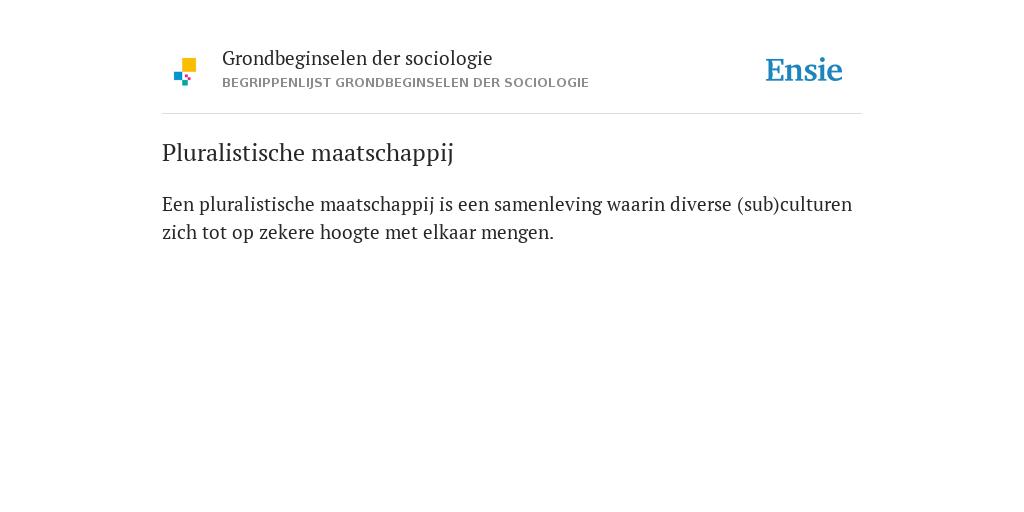 Grondbeginselen der sociologie
BEGRIPPENLIJST GRONDBEGINSELEN DER SOCIOLOGIE

Ensie

Pluralistische maatschappij

Een pluralistische maatschappij is een samenleving waarin diverse (sub)culturen zich tot op zekere hoogte met elkaar mengen.